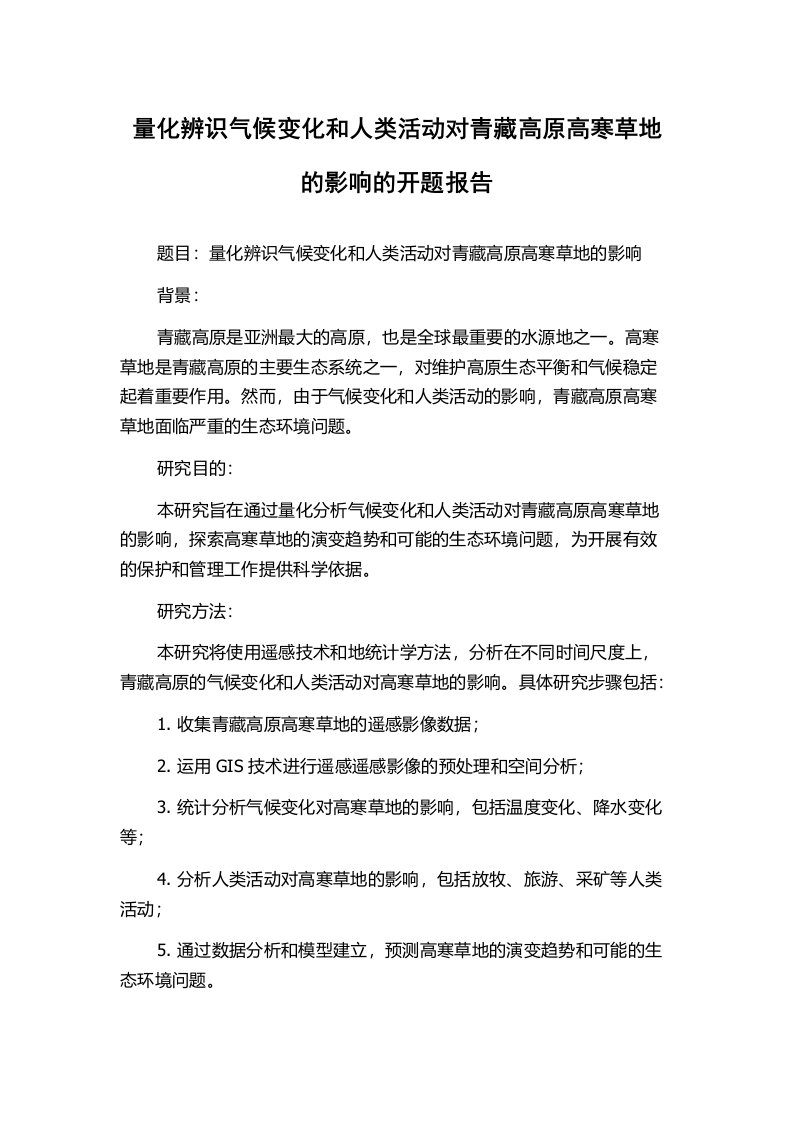 量化辨识气候变化和人类活动对青藏高原高寒草地的影响的开题报告

题目：量化辨识气候变化和人类活动对青藏高原高寒草地的影响

背景：

青藏高原是亚洲最大的高原，也是全球最重要的水源地之一。高寒草地是青藏高原的主要生态系统之一，对维护高原生态平衡和气候稳定起着重要作用。然而，由于气候变化和人类活动的影响，青藏高原高寒草地面临严重的生态环境问题。

研究目的：

本研究旨在通过量化分析气候变化和人类活动对青藏高原高寒草地的影响，探索高寒草地的演变趋势和可能的生态环境问题，为开展有效的保护和管理工作提供科学依据。

研究方法：

本研究将使用遥感技术和地统计学方法，分析在不同时间尺度上，青藏高原的气候变化和人类活动对高寒草地的影响。具体研究步骤包括：

1. 收集青藏高原高寒草地的遥感影像数据；

2. 运用 GIS 技术进行遥感遥感影像的预处理和空间分析；

3. 统计分析气候变化对高寒草地的影响，包括温度变化、降水变化等；

4. 分析人类活动对高寒草地的影响，包括放牧、旅游、采矿等人类活动；

5. 通过数据分析和模型建立，预测高寒草地的演变趋势和可能的生态环境问题。